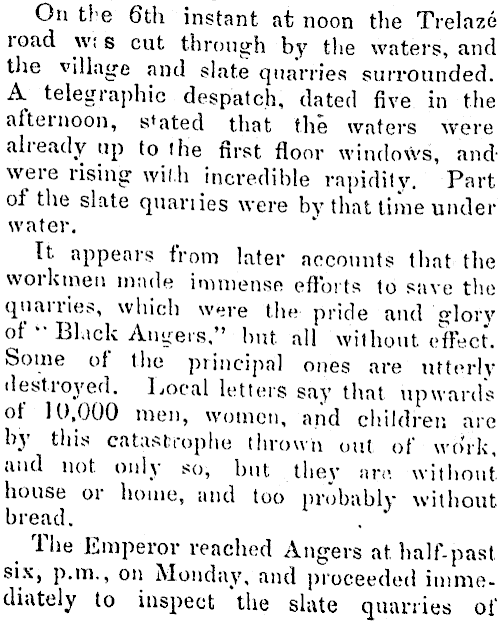 On the 6th instant at noon the Trelazé road was cut through by the waters, and the village and slate quarries surrounded. A telegraphic despatch, dated five in the afternoon, stated that the waters were already up to the first floor windows, and were rising with incredible rapidity. Part of the slate quarries were by that time under water.

It appears from later accounts that the workmen made immense efforts to save the quarries, which were the pride and glory of "Black Angers," but all without effect. Some of the principal ones are utterly destroyed. Local letters say that upwards of 10,000 men, women, and children are by this catastrophe thrown out of work, and not only so, but they are without house or home, and too probably without bread.

The Emperor reached Angers at half-past six, p.m., on Monday, and proceeded immediately to inspect the slate quarries of